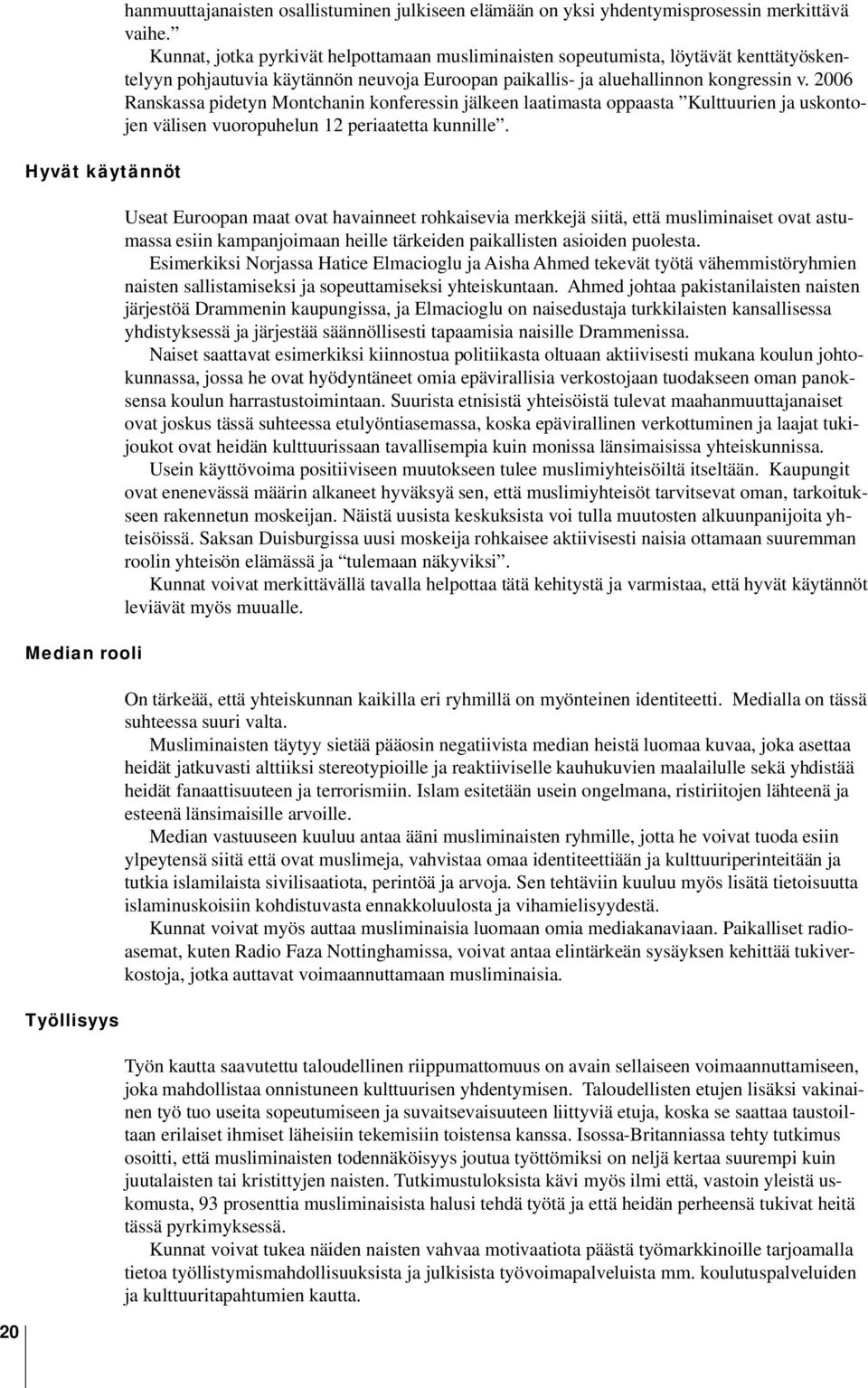 hanmuuttajanaisten osallistuminen julkiseen elämään on yksi yhdentymisprosessin merkittävä vaihe.”

Kunnat, jotka pyrkivät helpottamaan musliminaisten sopeutumista, löytävät kenttätyöskentelyyn pohjautuvia käytännön neuvoja Euroopan paikallis- ja aluehallinnon kongressin v. 2006 Ranskassa pidetyn Montchanin konferessin jälkeen laatimasta oppaasta ”Kulttuurien ja uskontojen välisen vuoropuhelun 12 periaatetta kunnille”.

Hyvät käytännöt

Useat Euroopan maat ovat havainneet rohkaisevia merkkejä siitä, että musliminaiset ovat astumassa esiin kampanjoimaan heille tärkeiden paikallisten asioiden puolesta.

Esimerkiksi Norjassa Hatice Elmacioglu ja Aisha Ahmed tekevät työtä vähemmistöryhmien naisten sallistamiseksi ja sopeuttamiseksi yhteiskuntaan. Ahmed johtaa pakistanilaisten naisten järjestöä Drammenin kaupungissa, ja Elmacioglu on naisedustaja turkkilaisten kansallisessa yhdistyksessä ja järjestää säännöllisesti tapaamisia naisille Drammenissa.

Naiset saattavat esimerkiksi kiinnostua politiikasta oltuaan aktiivisesti mukana koulun johtokunnassa, jossa he ovat hyödyntäneet omia epävirallisia verkostojaan tuodakseen oman panoksensa koulun harrastustoimintaan. Suurista etnisistä yhteisöistä tulevat maahanmuuttajanaiset ovat joskus tässä suhteessa etulyöntiasemassa, koska epävirallinen verkottuminen ja laajat tukijoukot ovat heidän kulttuurissaan tavallisempia kuin monissa länsimaisissa yhteiskunnissa.

Usein käyttövoima positiiviseen muutokseen tulee muslimiyhteisöiltä itseltään. Kaupungit ovat enenevässä määrin alkaneet hyväksyä sen, että muslimiyhteisöt tarvitsevat oman, tarkoitukseen rakennetun moskeijan. Näistä uusista keskuksista voi tulla muutosten alkuunpanijoita yhteisöissä. Saksan Duisburgissa uusi moskeija rohkaisee aktiivisesti naisia ottamaan suuremman roolin yhteisön elämässä ja ”tulemaan näkyviksi”.

Kunnat voivat merkittävällä tavalla helpottaa tätä kehitystä ja varmistaa, että hyvät käytännöt leviävät myös muualle.

Median rooli

On tärkeää, että yhteiskunnan kaikilla eri ryhmillä on myönteinen identiteetti. Medialla on tässä suhteessa suuri valta.

Musliminaisten täytyy sietää pääosin negatiivista median heistä luomaa kuvaa, joka asettaa heidät jatkuvasti alttiiksi stereotypioille ja reaktiiviselle kauhukuvien maalailulle sekä yhdistää heidät fanaattisuuteen ja terrorismiin. Islam esitetään usein ongelmana, ristiriitojen lähteenä ja esteenä länsimaisille arvoille.

Median vastuuseen kuuluu antaa ääni musliminaisten ryhmille, jotta he voivat tuoda esiin ylpeytensä siitä että ovat muslimeja, vahvistaa omaa identiteettiään ja kulttuuriperinteitään ja tutkia islamilaista sivilisaatiota, perintöä ja arvoja. Sen tehtäviin kuuluu myös lisätä tietoisuutta islaminuskoisiin kohdistuvasta ennakkoluulosta ja vihamielisyydestä.

Kunnat voivat myös auttaa musliminaisia luomaan omia mediakanaviaan. Paikalliset radioasemat, kuten Radio Faza Nottinghamissa, voivat antaa elintärkeän sysäyksen kehittää tukiverkostoja, jotka auttavat voimaannuttamaan musliminaisia.

Työllisyys

Työn kautta saavutettu taloudellinen riippumattomuus on avain sellaiseen voimaannuttamiseen, joka mahdollistaa onnistuneen kulttuurisen yhdentymisen. Taloudellisten etujen lisäksi vakinainen työ tuo useita sopeutumiseen ja suvaitsevaisuuteen liittyviä etuja, koska se saattaa taustoiltaan erilaiset ihmiset läheisiin tekemisiin toistensa kanssa. Isossa-Britanniassa tehty tutkimus osoitti, että musliminaisten todennäköisyys joutua työttömiksi on neljä kertaa suurempi kuin juutalaisten tai kristittyjen naisten. Tutkimustuloksista kävi myös ilmi että, vastoin yleistä uskomusta, 93 prosenttia musliminaisista halusi tehdä työtä ja että heidän perheensä tukivat heitä tässä pyrkimyksessä.

Kunnat voivat tukea näiden naisten vahvaa motivaatiota päästä työmarkkinoille tarjoamalla tietoa työllistymismahdollisuuksista ja julkisista työvoimapalveluista mm. koulutuspalveluiden ja kulttuuritapahtumien kautta.

20